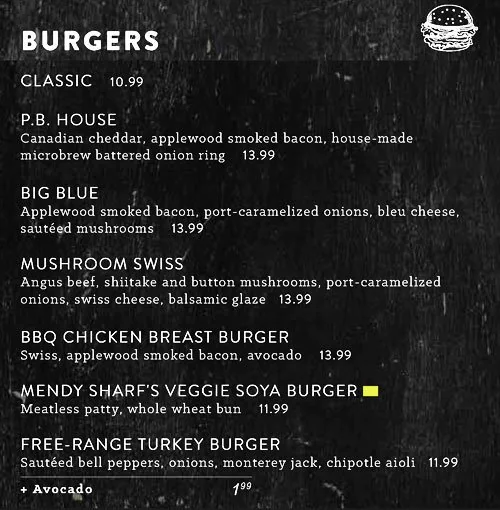 BURGERS

CLASSIC 10.99

P.B. HOUSE
Canadian cheddar, applewood smoked bacon, house-made microbrew battered onion ring 13.99

BIG BLUE
Applewood smoked bacon, port-caramelized onions, bleu cheese, sautéed mushrooms 13.99

MUSHROOM SWISS
Angus beef, shiitake and button mushrooms, port-caramelized onions, swiss cheese, balsamic glaze 13.99

BBQ CHICKEN BREAST BURGER
Swiss, applewood smoked bacon, avocado 13.99

MENDY SHARF'S VEGGIE SOYA BURGER
Meatless patty, whole wheat bun 11.99

FREE-RANGE TURKEY BURGER
Sautéed bell peppers, onions, monterey jack, chipotle aioli 11.99

+ Avocado $1^{99}$